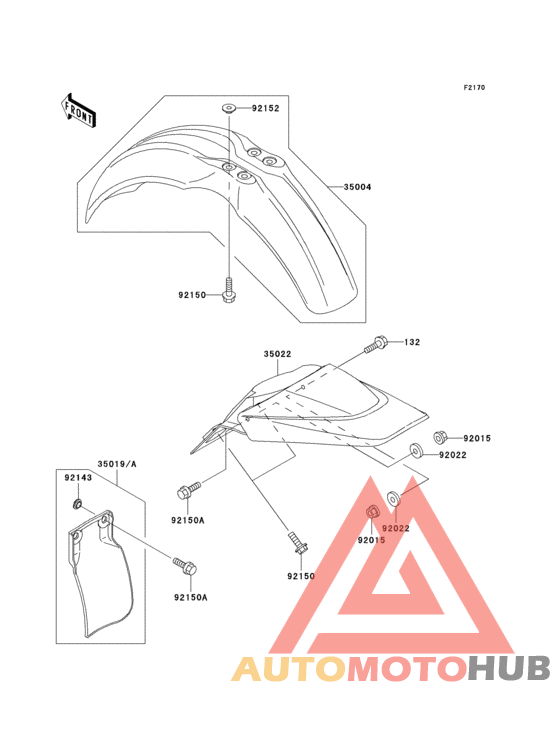 F2170

FRONT

92152

35004

92150

35022

132

92015

92022

35019/A

92143

92150A

92022

92015

92150

92150A

AUTOMOTOHUB